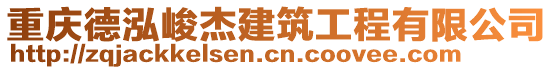 重庆德泓峻杰建筑工程有限公司
http://zqjackkelsen.cn.coovee.com